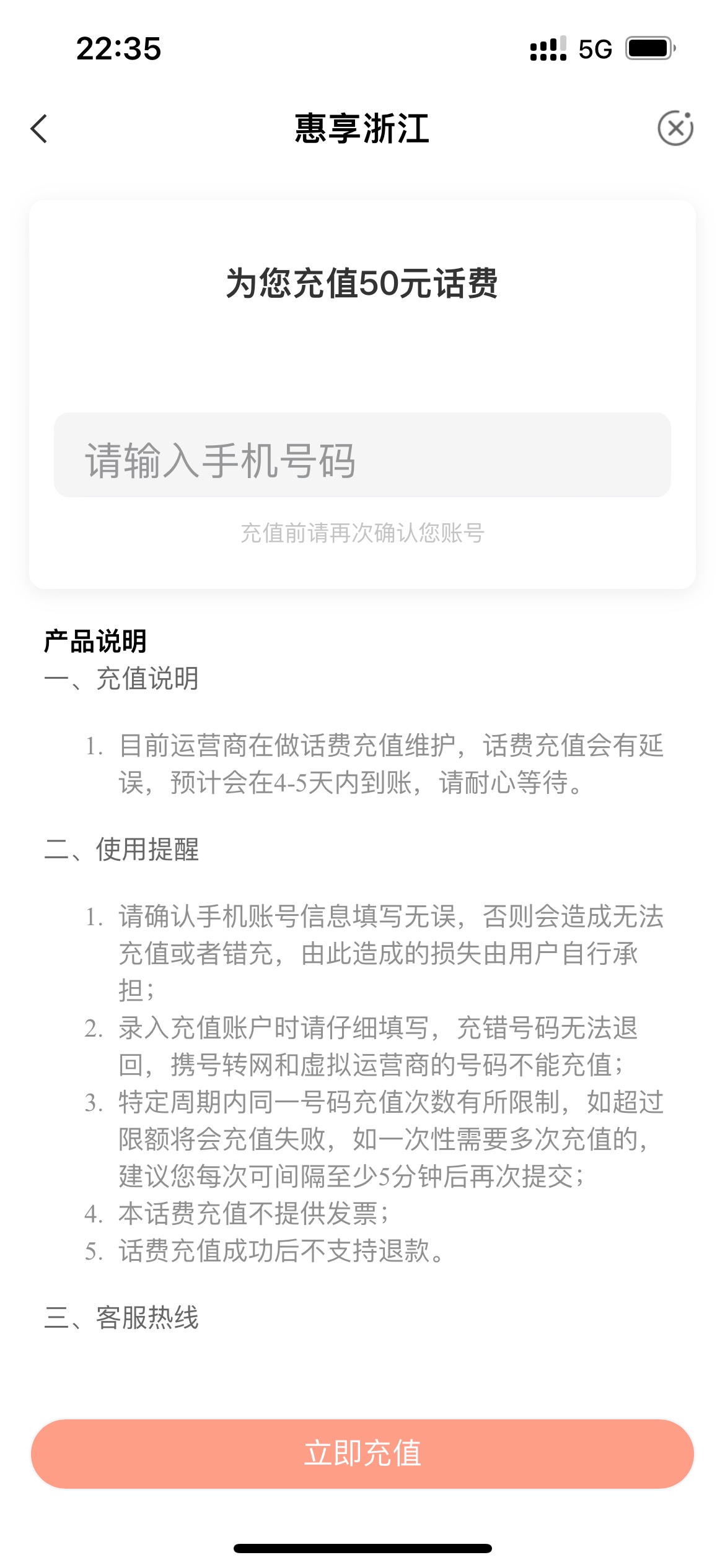 22:35

5G

惠享浙江

为您充值50元话费

请输入手机号码

充值前请再次确认您账号

产品说明
一、充值说明

1. 目前运营商在做话费充值维护，话费充值会有延误，预计会在4-5天内到账，请耐心等待。

二、使用提醒

1. 请确认手机账号信息填写无误，否则会造成无法充值或者错充，由此造成的损失由用户自行承担；
2. 录入充值账户时请仔细填写，充错号码无法退回，携号转网和虚拟运营商的号码不能充值；
3. 特定周期内同一号码充值次数有所限制，如超过限额将会充值失败，如一次性需要多次充值的，建议您每次可间隔至少5分钟后再次提交；
4. 本话费充值不提供发票；
5. 话费充值成功后不支持退款。

三、客服热线

立即充值